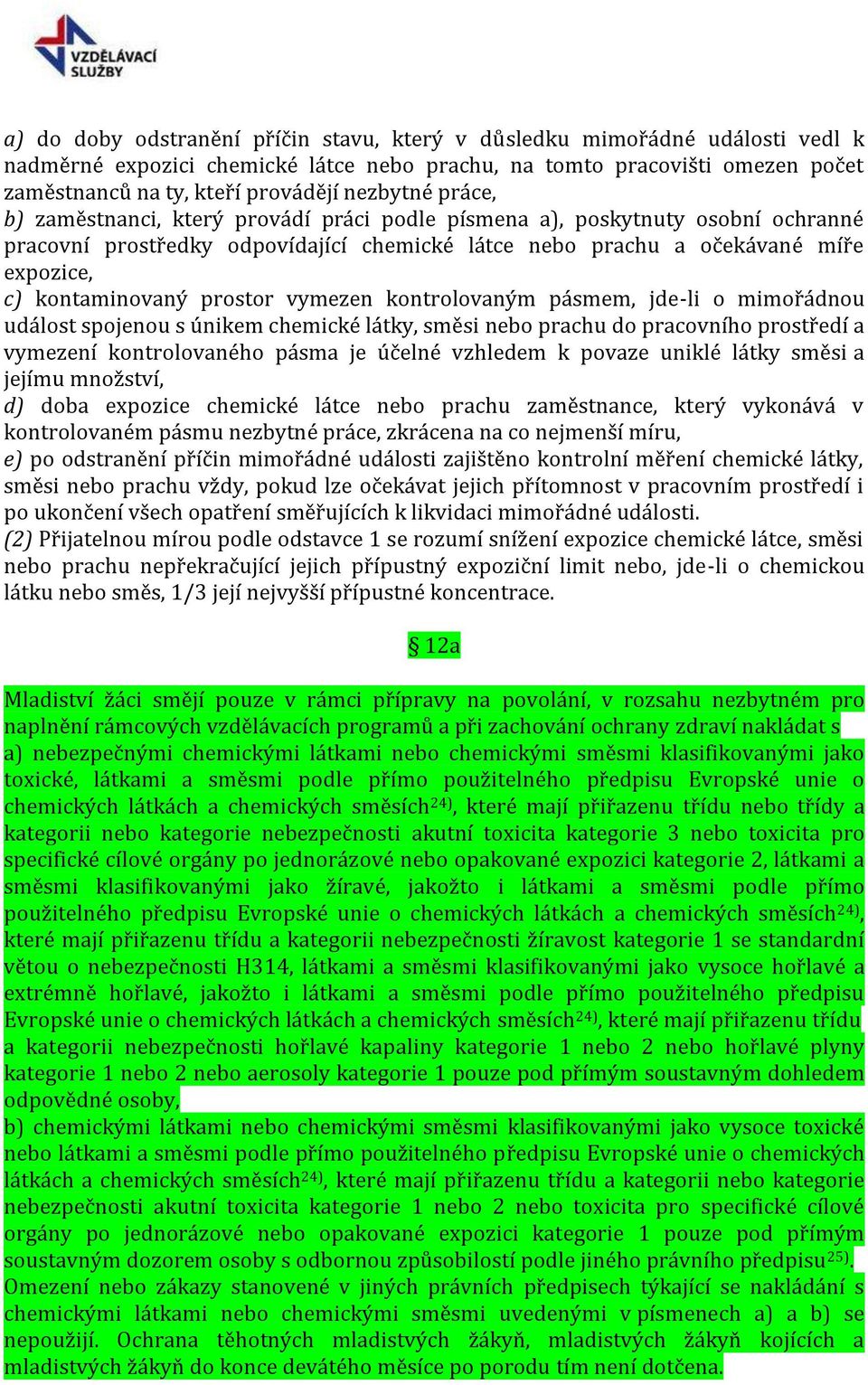 VZDĚLÁVACÍ SLUŽBY

a) do doby odstranění příčin stavu, který v důsledku mimořádné události vedl k nadměrné expozici chemické látce nebo prachu, na tomto pracovišti omezen počet zaměstnanců na ty, kteří provádějí nezbytné práce,
b) zaměstnanci, který provádí práci podle písmena a), poskytnuty osobní ochranné pracovní prostředky odpovídající chemické látce nebo prachu a očekávané míře expozice,
c) kontaminovaný prostor vymezen kontrolovaným pásmem, jde-li o mimořádnou událost spojenou s únikem chemické látky, směsi nebo prachu do pracovního prostředí a vymezení kontrolovaného pásma je účelné vzhledem k povaze uniklé látky směsi a jejímu množství,
d) doba expozice chemické látce nebo prachu zaměstnance, který vykonává v kontrolovaném pásmu nezbytné práce, zkrácena na co nejmenší míru,
e) po odstranění příčin mimořádné události zajištěno kontrolní měření chemické látky, směsi nebo prachu vždy, pokud lze očekávat jejich přítomnost v pracovním prostředí i po ukončení všech opatření směřujících k likvidaci mimořádné události.
(2) Přijatelnou mírou podle odstavce 1 se rozumí snížení expozice chemické látce, směsi nebo prachu nepřekračující jejich přípustný expoziční limit nebo, jde-li o chemickou látku nebo směs, 1/3 její nejvyšší přípustné koncentrace.

§ 12a

Mladiství žáci smějí pouze v rámci přípravy na povolání, v rozsahu nezbytném pro naplnění rámcových vzdělávacích programů a při zachování ochrany zdraví nakládat s
a) nebezpečnými chemickými látkami nebo chemickými směsmi klasifikovanými jako toxické, látkami a směsmi podle přímo použitelného předpisu Evropské unie o chemických látkách a chemických směsích$^{24)}$, které mají přiřazenu třídu nebo třídy a kategorii nebo kategorie nebezpečnosti akutní toxicita kategorie 3 nebo toxicita pro specifické cílové orgány po jednorázové nebo opakované expozici kategorie 2, látkami a směsmi klasifikovanými jako žíravé, jakožto i látkami a směsmi podle přímo použitelného předpisu Evropské unie o chemických látkách a chemických směsích$^{24)}$, které mají přiřazenu třídu a kategorii nebezpečnosti žíravost kategorie 1 se standardní větou o nebezpečnosti H314, látkami a směsmi klasifikovanými jako vysoce hořlavé a extrémně hořlavé, jakožto i látkami a směsmi podle přímo použitelného předpisu Evropské unie o chemických látkách a chemických směsích$^{24)}$, které mají přiřazenu třídu a kategorii nebezpečnosti hořlavé kapaliny kategorie 1 nebo 2 nebo hořlavé plyny kategorie 1 nebo 2 nebo aerosoly kategorie 1 pouze pod přímým soustavným dohledem odpovědné osoby,
b) chemickými látkami nebo chemickými směsmi klasifikovanými jako vysoce toxické nebo látkami a směsmi podle přímo použitelného předpisu Evropské unie o chemických látkách a chemických směsích$^{24)}$, které mají přiřazenu třídu a kategorii nebo kategorie nebezpečnosti akutní toxicita kategorie 1 nebo 2 nebo toxicita pro specifické cílové orgány po jednorázové nebo opakované expozici kategorie 1 pouze pod přímým soustavným dozorem osoby s odbornou způsobilostí podle jiného právního předpisu$^{25)}$.
Omezení nebo zákazy stanovené v jiných právních předpisech týkající se nakládání s chemickými látkami nebo chemickými směsmi uvedenými v písmenech a) a b) se nepoužijí. Ochrana těhotných mladistvých žákyň, mladistvých žákyň kojících a mladistvých žákyň do konce devátého měsíce po porodu tím není dotčena.